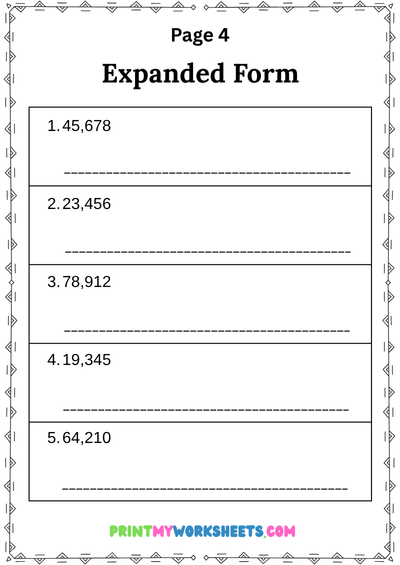 Page 4

Expanded Form

1. 45,678

____

2. 23,456

____

3. 78,912

____

4. 19,345

____

5. 64,210

____

PRINTMYWORKSHEETS.COM